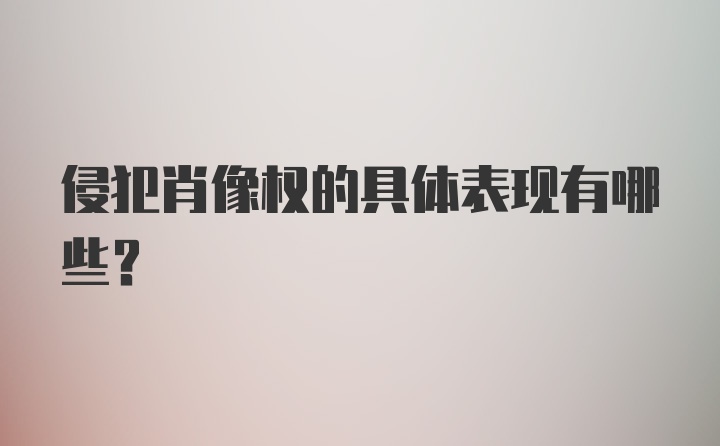 侵犯肖像权的具体表现有哪些？